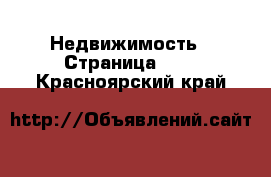 Недвижимость
Страница
Красноярский край

http://Объявлений.сайт